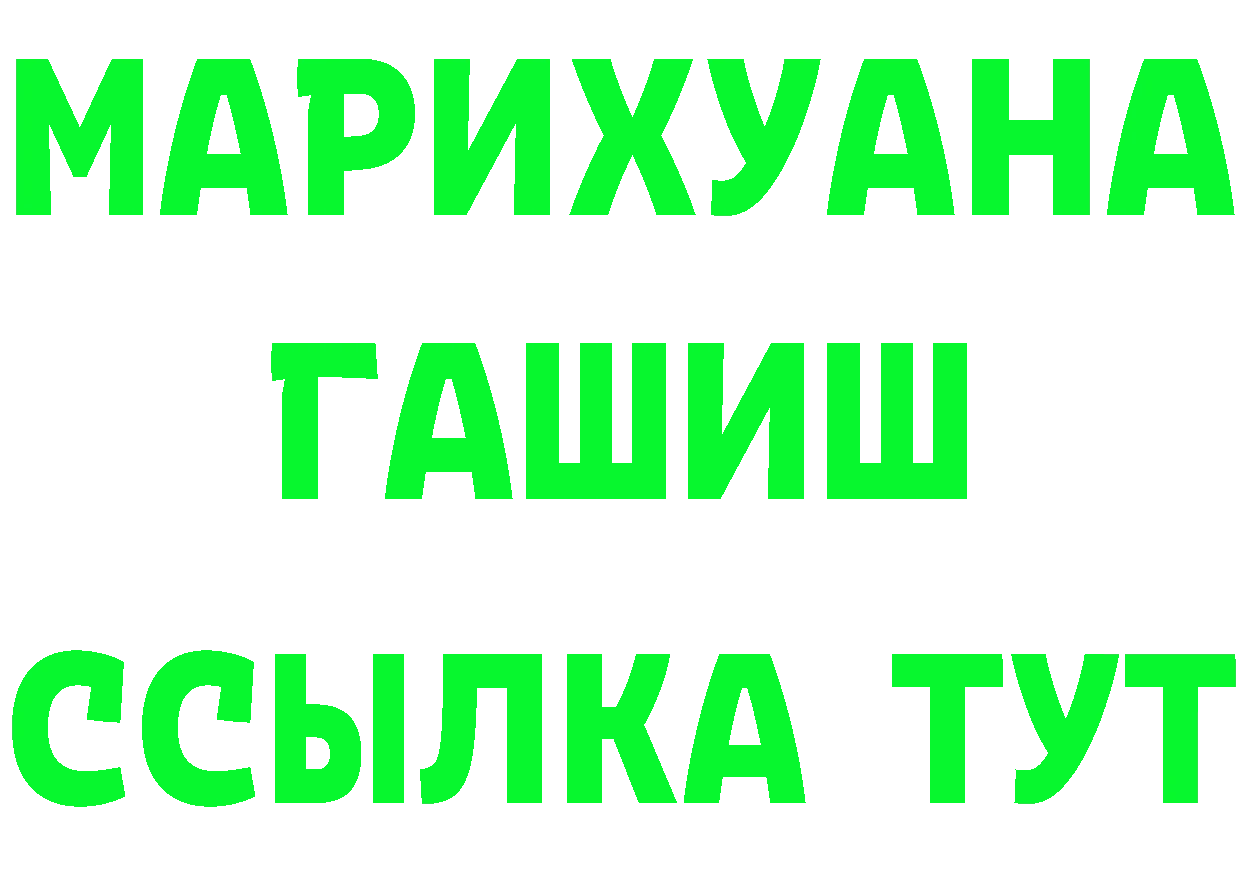 МАРИХУАНА
ГАШИШ
ССЫЛКА ТУТ